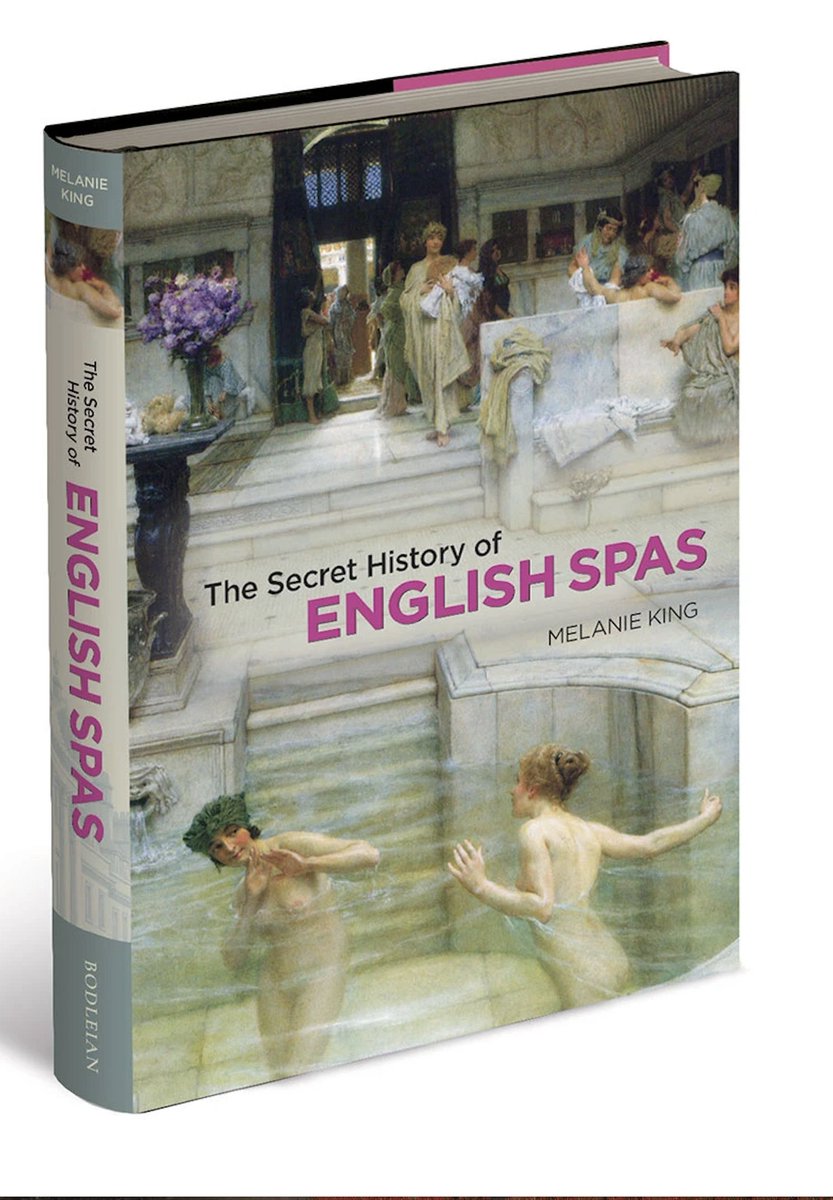 MELANIE KING

The Secret History of ENGLISH SPAS

BODLEIAN

The Secret History of
ENGLISH SPAS
MELANIE KING